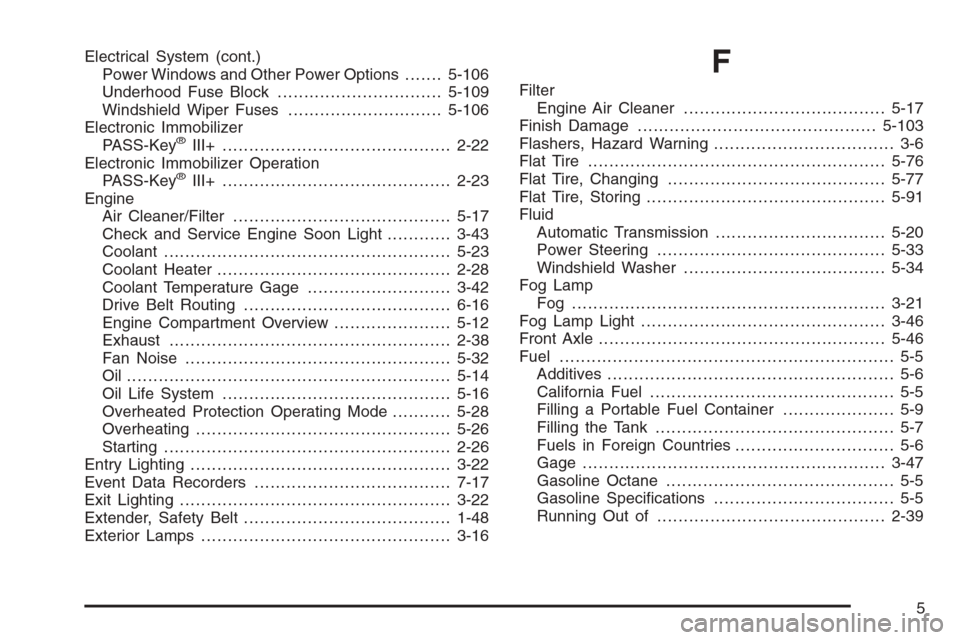 Electrical System (cont.)
Power Windows and Other Power Options 5-106
Underhood Fuse Block 5-109
Windshield Wiper Fuses 5-106
Electronic Immobilizer
PASS-Key® III+ 2-22
Electronic Immobilizer Operation
PASS-Key® III+ 2-23
Engine
Air Cleaner/Filter 5-17
Check and Service Engine Soon Light 3-43
Coolant 5-23
Coolant Heater 2-28
Coolant Temperature Gage 3-42
Drive Belt Routing 6-16
Engine Compartment Overview 5-12
Exhaust 2-38
Fan Noise 5-32
Oil 5-14
Oil Life System 5-16
Overheated Protection Operating Mode 5-28
Overheating 5-26
Starting 2-26
Entry Lighting 3-22
Event Data Recorders 7-17
Exit Lighting 3-22
Extender, Safety Belt 1-48
Exterior Lamps 3-16

F

Filter
Engine Air Cleaner 5-17
Finish Damage 5-103
Flashers, Hazard Warning 3-6
Flat Tire 5-76
Flat Tire, Changing 5-77
Flat Tire, Storing 5-91
Fluid
Automatic Transmission 5-20
Power Steering 5-33
Windshield Washer 5-34
Fog Lamp
Fog 3-21
Fog Lamp Light 3-46
Front Axle 5-46
Fuel 5-5
Additives 5-6
California Fuel 5-5
Filling a Portable Fuel Container 5-9
Filling the Tank 5-7
Fuels in Foreign Countries 5-6
Gage 3-47
Gasoline Octane 5-5
Gasoline Specifications 5-5
Running Out of 2-39

5

carmanualsonline.info